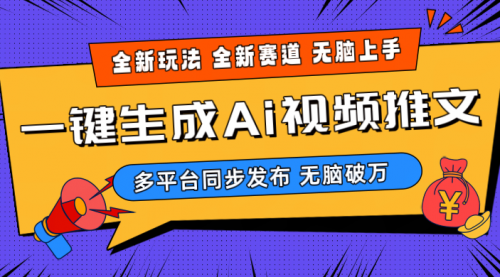 全新玩法 全新赛道 无脑上手

一键生成Ai视频推文

多平台同步发布 无脑破万

¥